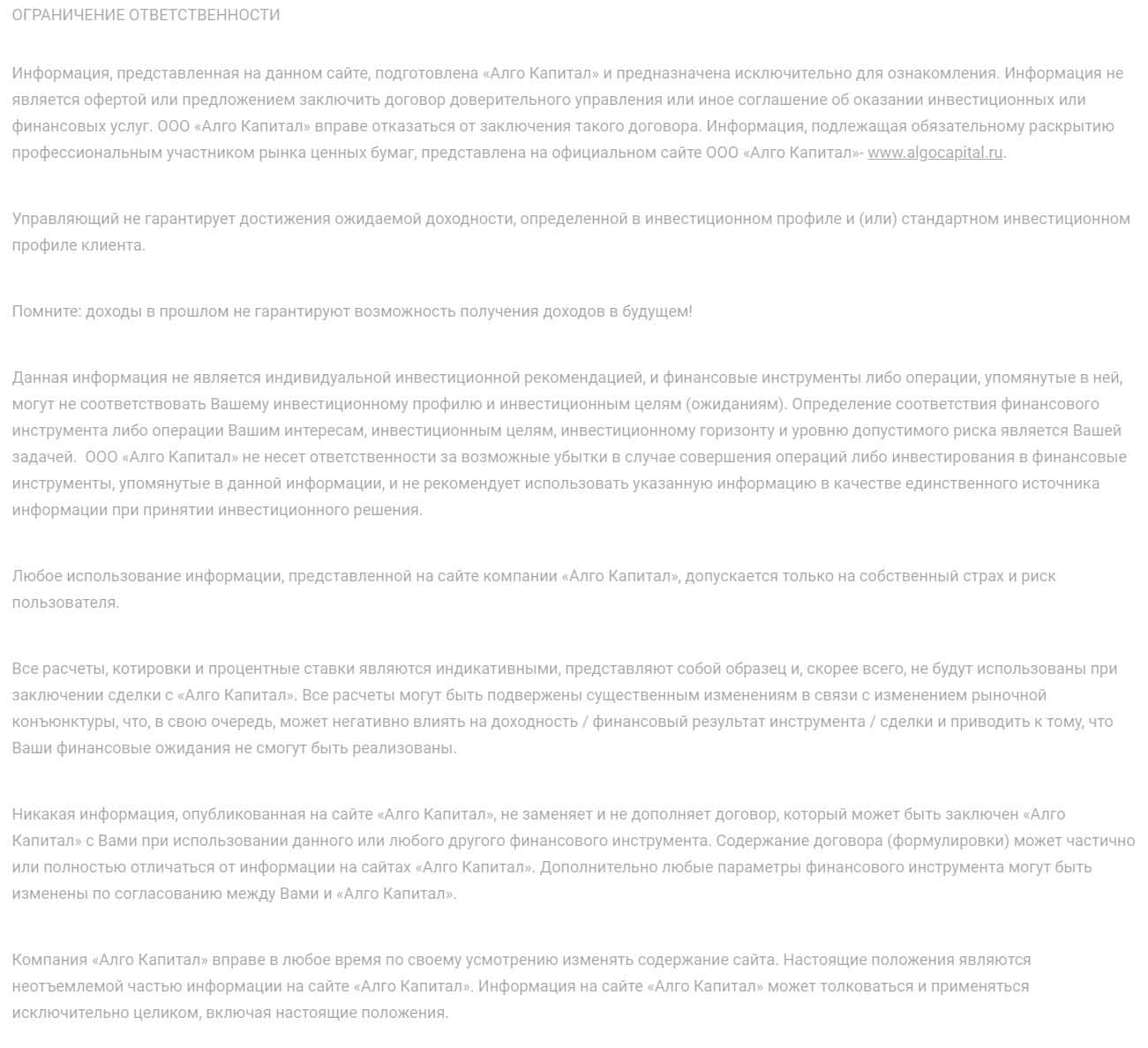 ОГРАНИЧЕНИЕ ОТВЕТСТВЕННОСТИ

Информация, представленная на данном сайте, подготовлена «Алго Капитал» и предназначена исключительно для ознакомления. Информация не является офертой или предложением заключить договор доверительного управления или иное соглашение об оказании инвестиционных или финансовых услуг. ООО «Алго Капитал» вправе отказаться от заключения такого договора. Информация, подлежащая обязательному раскрытию профессиональным участником рынка ценных бумаг, представлена на официальном сайте ООО «Алго Капитал»- www.algocapital.ru.

Управляющий не гарантирует достижения ожидаемой доходности, определенной в инвестиционном профиле и (или) стандартном инвестиционном профиле клиента.

Помните: доходы в прошлом не гарантируют возможность получения доходов в будущем!

Данная информация не является индивидуальной инвестиционной рекомендацией, и финансовые инструменты либо операции, упомянутые в ней, могут не соответствовать Вашему инвестиционному профилю и инвестиционным целям (ожиданиям). Определение соответствия финансового инструмента либо операции Вашим интересам, инвестиционным целям, инвестиционному горизонту и уровню допустимого риска является Вашей задачей.  ООО «Алго Капитал» не несет ответственности за возможные убытки в случае совершения операций либо инвестирования в финансовые инструменты, упомянутые в данной информации, и не рекомендует использовать указанную информацию в качестве единственного источника информации при принятии инвестиционного решения.

Любое использование информации, представленной на сайте компании «Алго Капитал», допускается только на собственный страх и риск пользователя.

Все расчеты, котировки и процентные ставки являются индикативными, представляют собой образец и, скорее всего, не будут использованы при заключении сделки с «Алго Капитал». Все расчеты могут быть подвержены существенным изменениям в связи с изменением рыночной конъюнктуры, что, в свою очередь, может негативно влиять на доходность / финансовый результат инструмента / сделки и приводить к тому, что Ваши финансовые ожидания не смогут быть реализованы.

Никакая информация, опубликованная на сайте «Алго Капитал», не заменяет и не дополняет договор, который может быть заключен «Алго Капитал» с Вами при использовании данного или любого другого финансового инструмента. Содержание договора (формулировки) может частично или полностью отличаться от информации на сайтах «Алго Капитал». Дополнительно любые параметры финансового инструмента могут быть изменены по согласованию между Вами и «Алго Капитал».

Компания «Алго Капитал» вправе в любое время по своему усмотрению изменять содержание сайта. Настоящие положения являются неотъемлемой частью информации на сайте «Алго Капитал». Информация на сайте «Алго Капитал» может толковаться и применяться исключительно целиком, включая настоящие положения.